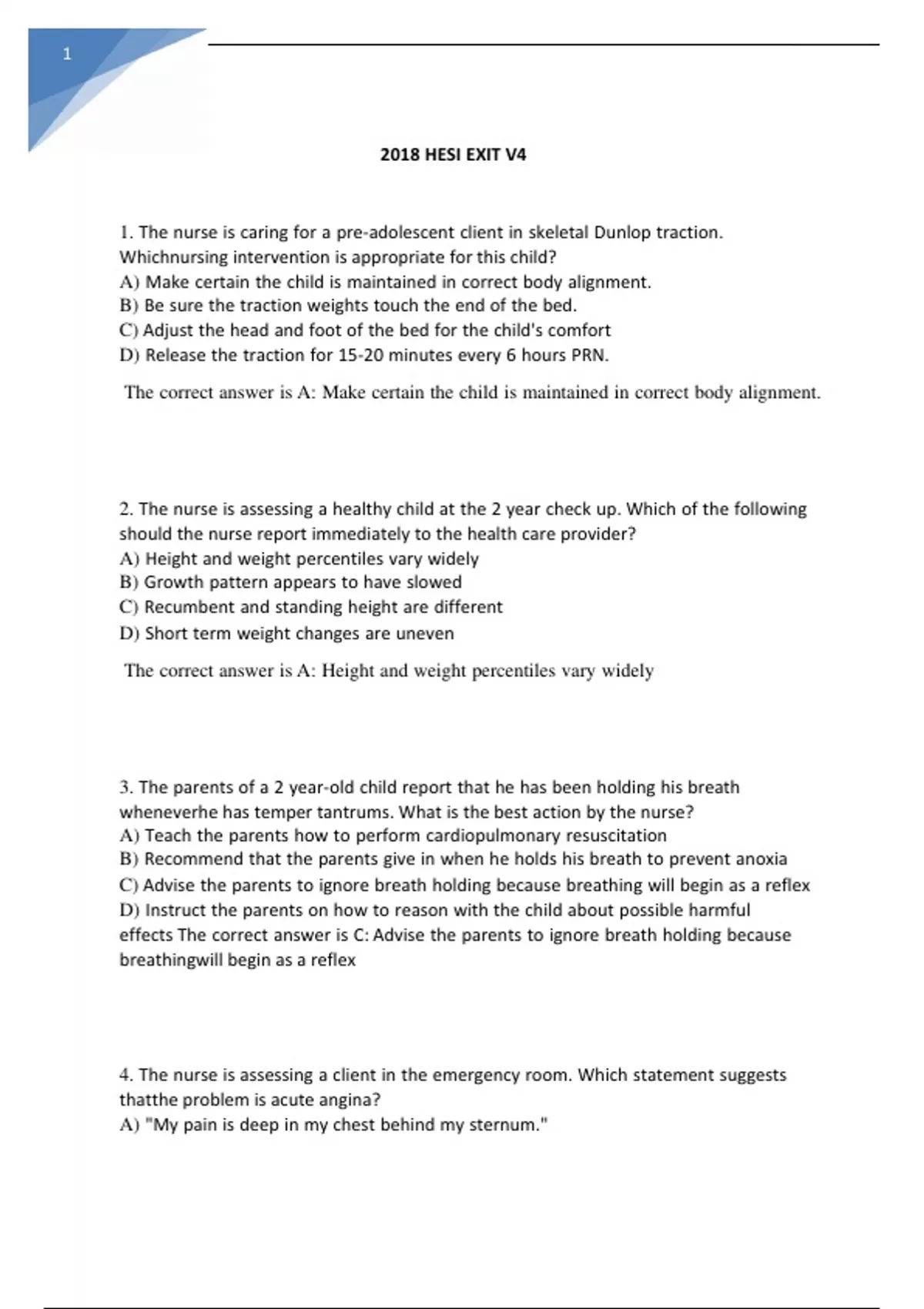 1

2018 HESI EXIT V4

1. The nurse is caring for a pre-adolescent client in skeletal Dunlop traction. Whichnursing intervention is appropriate for this child?
A) Make certain the child is maintained in correct body alignment.
B) Be sure the traction weights touch the end of the bed.
C) Adjust the head and foot of the bed for the child's comfort
D) Release the traction for 15-20 minutes every 6 hours PRN.

The correct answer is A: Make certain the child is maintained in correct body alignment.

2. The nurse is assessing a healthy child at the 2 year check up. Which of the following should the nurse report immediately to the health care provider?
A) Height and weight percentiles vary widely
B) Growth pattern appears to have slowed
C) Recumbent and standing height are different
D) Short term weight changes are uneven

The correct answer is A: Height and weight percentiles vary widely

3. The parents of a 2 year-old child report that he has been holding his breath wheneverhe has temper tantrums. What is the best action by the nurse?
A) Teach the parents how to perform cardiopulmonary resuscitation
B) Recommend that the parents give in when he holds his breath to prevent anoxia
C) Advise the parents to ignore breath holding because breathing will begin as a reflex
D) Instruct the parents on how to reason with the child about possible harmful effects The correct answer is C: Advise the parents to ignore breath holding because breathingwill begin as a reflex

4. The nurse is assessing a client in the emergency room. Which statement suggests thatthe problem is acute angina?
A) "My pain is deep in my chest behind my sternum."